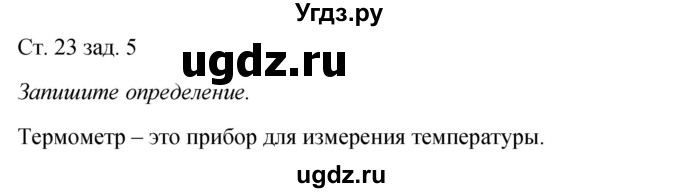 Угдз.ру

Ст. 23 зад. 5

ugdz.ru

Запишите определение.

Термометр – это прибор для измерения температуры.

ugdz.ru